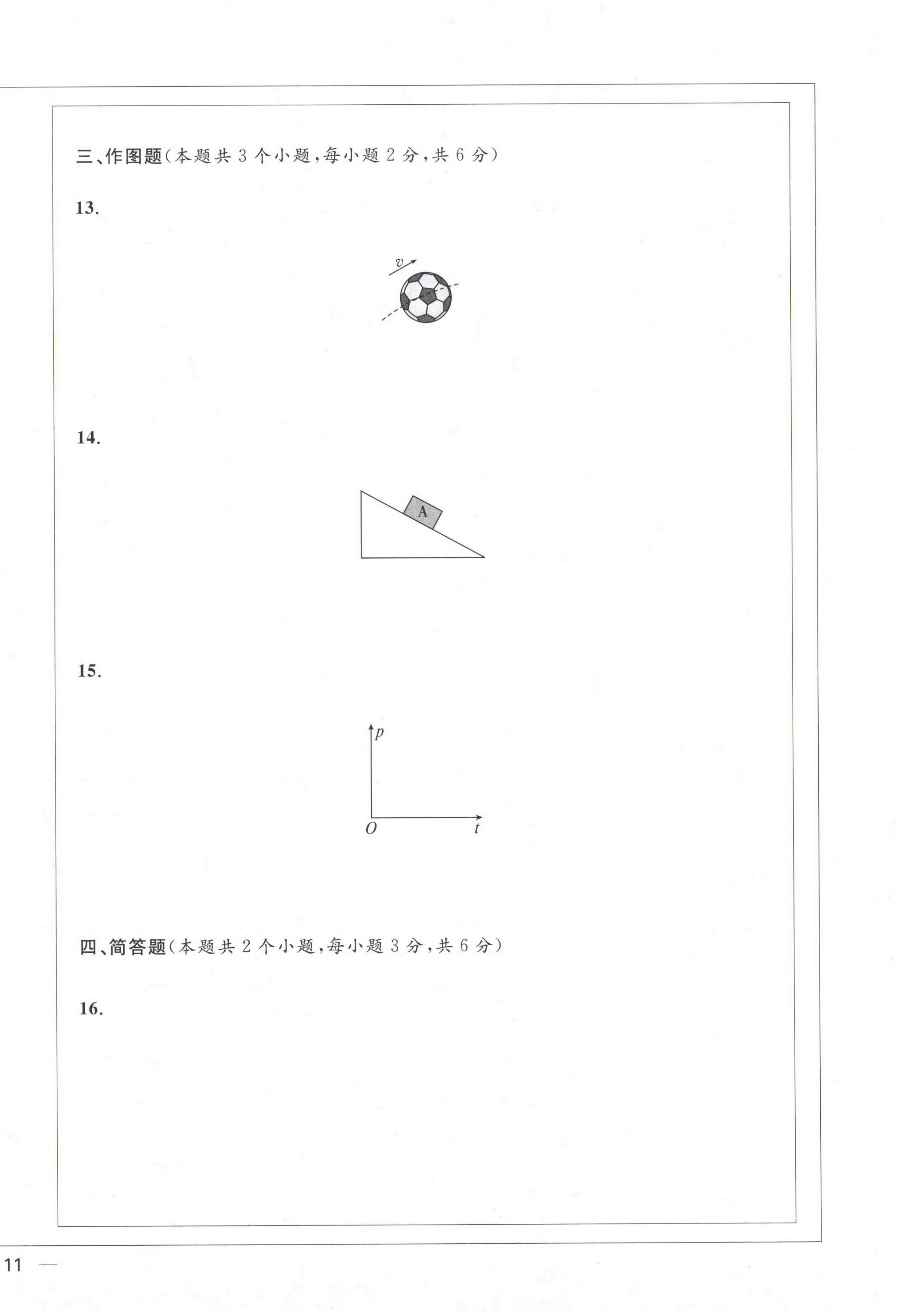 三、作图题(本题共 3 个小题,每小题 2 分,共 6 分)

13.

$v$

14.

A

15.

$p$

$O$

$t$

四、简答题(本题共 2 个小题,每小题 3 分,共 6 分)

16.

11 —